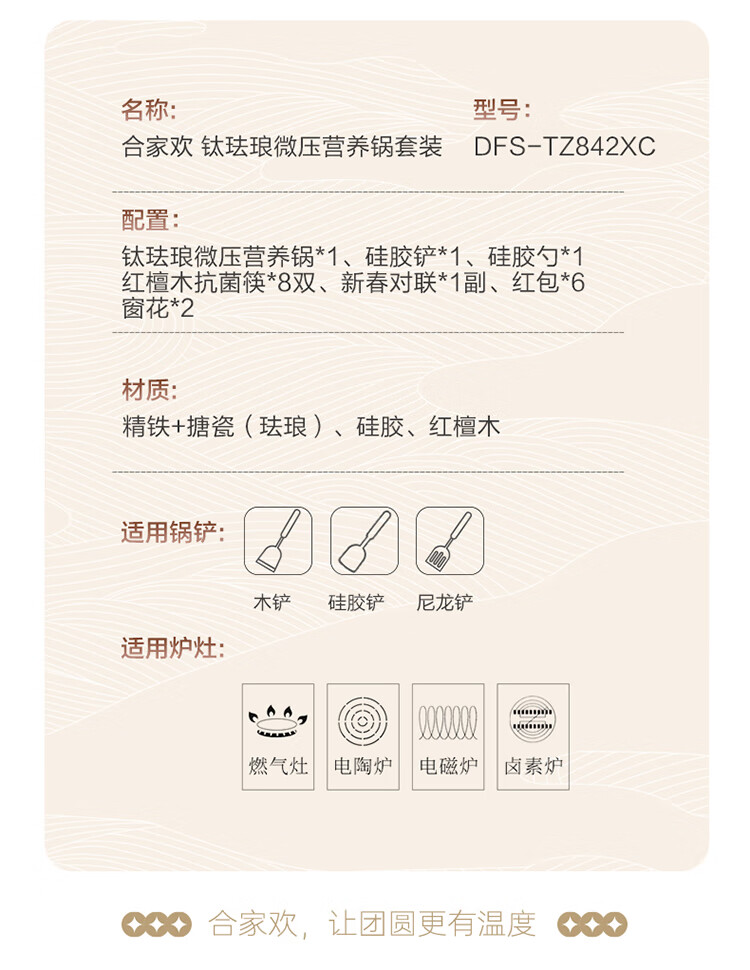 名称:
合家欢 钛珐琅微压营养锅套装

型号:
DFS-TZ842XC

配置:
钛珐琅微压营养锅*1、硅胶铲*1、硅胶勺*1
红檀木抗菌筷*8双、新春对联*1副、红包*6
窗花*2

材质:
精铁+搪瓷（珐琅）、硅胶、红檀木

适用锅铲:
木铲 硅胶铲 尼龙铲

适用炉灶:
燃气灶 电陶炉 电磁炉 卤素炉

合家欢，让团圆更有温度